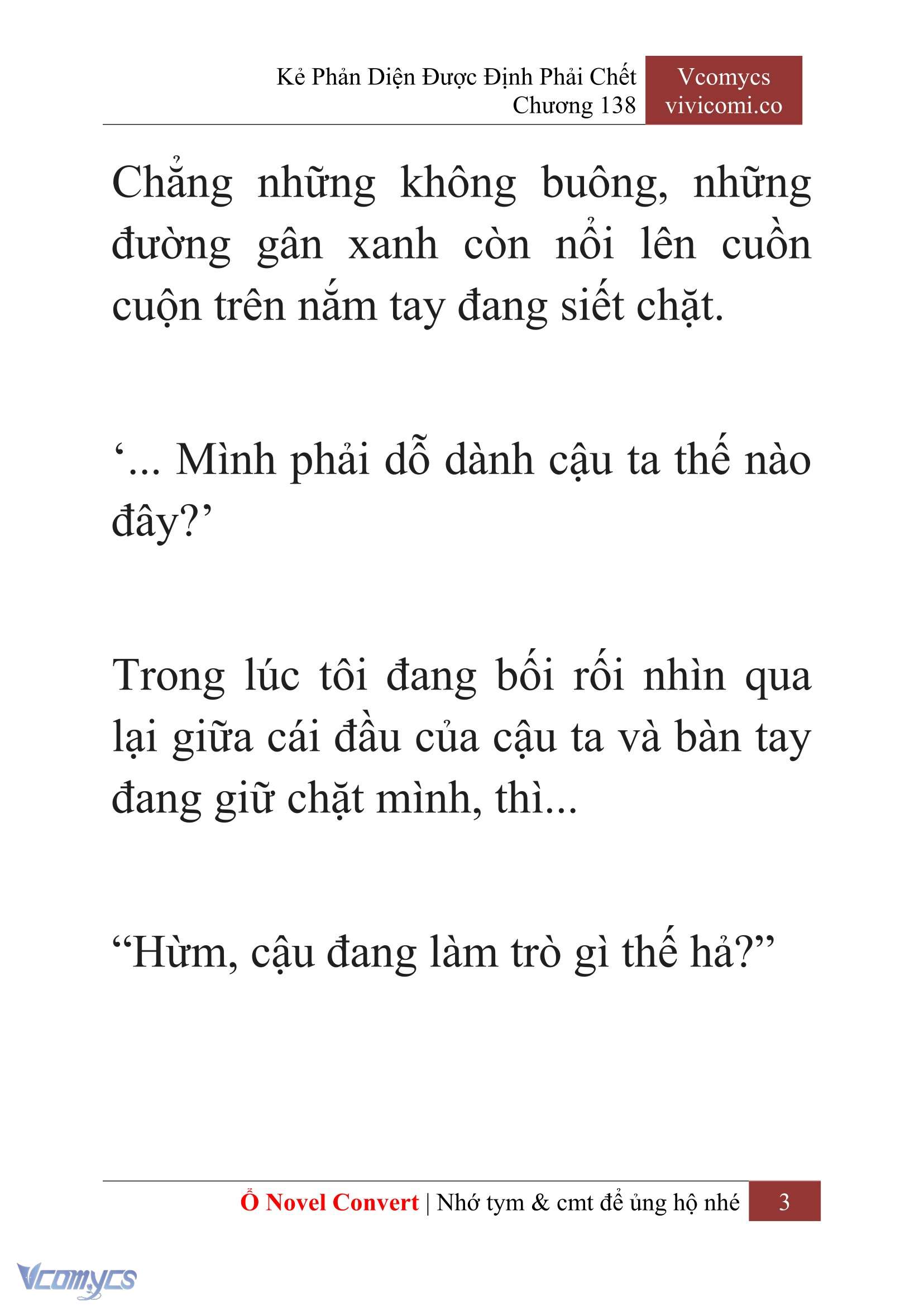 Kẻ Phản Diện Được Định Phải Chết
Chương 138

Vcomycs
vivicomi.co

Chẳng những không buông, những đường gân xanh còn nổi lên cuồn cuộn trên nắm tay đang siết chặt.

‘... Mình phải dỗ dành cậu ta thế nào đây?’

Trong lúc tôi đang bối rối nhìn qua lại giữa cái đầu của cậu ta và bàn tay đang giữ chặt mình, thì...

“Hừm, cậu đang làm trò gì thế hả?”

Ổ Novel Convert | Nhớ tym & cmt để ủng hộ nhé 3

Vcomycs